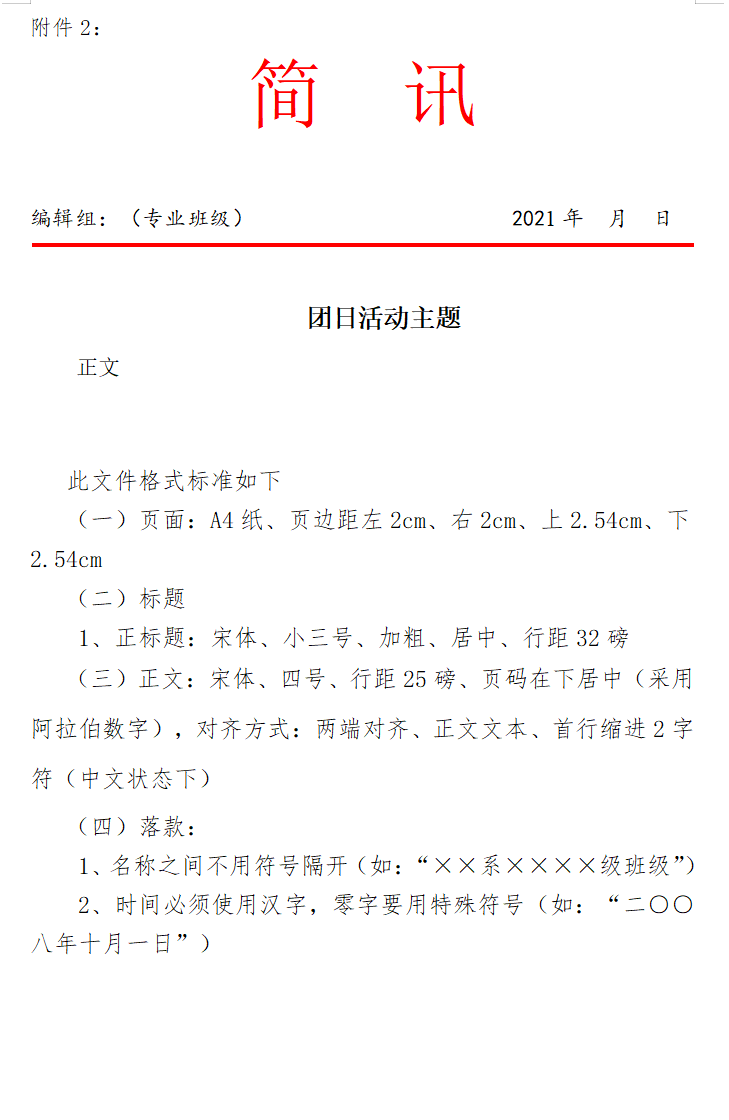 附件 2：

简　讯

编辑组：（专业班级）　　2021 年　月　日

团日活动主题

正文

此文件格式标准如下

（一）页面：A4 纸、页边距左 2cm、右 2cm、上 2.54cm、下 2.54cm

（二）标题

1、正标题：宋体、小三号、加粗、居中、行距 32 磅

（三）正文：宋体、四号、行距 25 磅、页码在下居中（采用阿拉伯数字），对齐方式：两端对齐、正文文本、首行缩进 2 字符（中文状态下）

（四）落款：

1、名称之间不用符号隔开（如：“××系××××级班级”）

2、时间必须使用汉字，零字要用特殊符号（如：“二〇〇八年十月一日”）